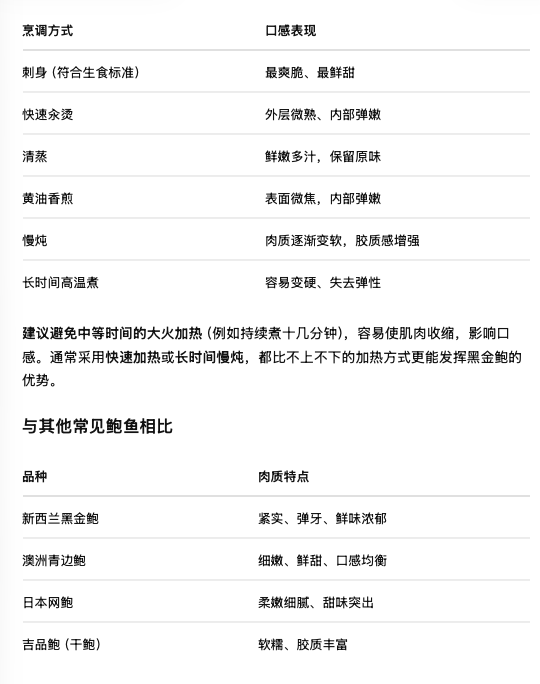 | 烹调方式 | 口感表现 |
|---|---|
| 刺身（符合生食标准） | 最爽脆、最鲜甜 |
| 快速汆烫 | 外层微熟、内部弹嫩 |
| 清蒸 | 鲜嫩多汁，保留原味 |
| 黄油香煎 | 表面微焦，内部弹嫩 |
| 慢炖 | 肉质逐渐变软，胶质感增强 |
| 长时间高温煮 | 容易变硬、失去弹性 |

建议避免中等时间的大火加热（例如持续煮十几分钟），容易使肌肉收缩，影响口感。通常采用快速加热或长时间慢炖，都比不上不下的加热方式更能发挥黑金鲍的优势。

与其他常见鲍鱼相比

| 品种 | 肉质特点 |
|---|---|
| 新西兰黑金鲍 | 紧实、弹牙、鲜味浓郁 |
| 澳洲青边鲍 | 细嫩、鲜甜、口感均衡 |
| 日本网鲍 | 柔嫩细腻、甜味突出 |
| 吉品鲍（干鲍） | 软糯、胶质丰富 |